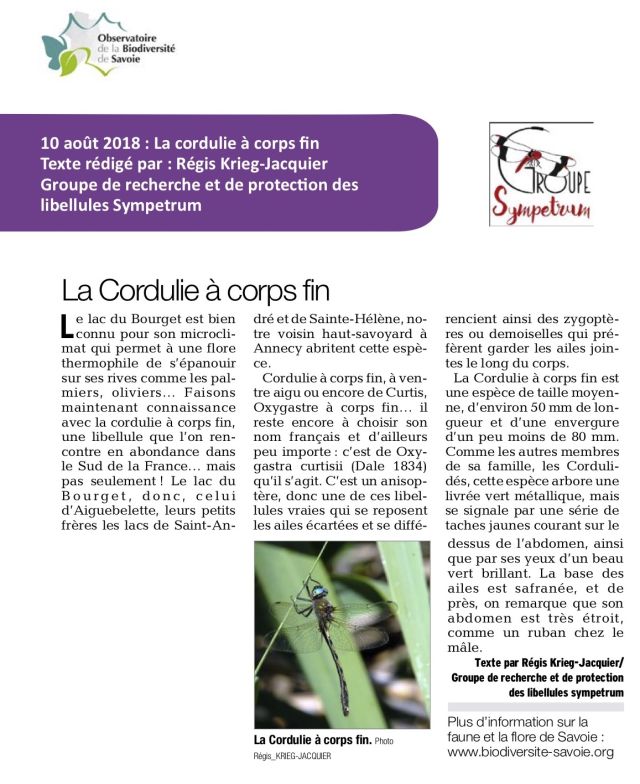 Observatoire de la Biodiversité de Savoie

10 août 2018 : La cordulie à corps fin
Texte rédigé par : Régis Krieg-Jacquier
Groupe de recherche et de protection des libellules Sympetrum

Groupe Sympetrum

La Cordulie à corps fin

Le lac du Bourget est bien connu pour son microclimat qui permet à une flore thermophile de s'épanouir sur ses rives comme les palmiers, oliviers… Faisons maintenant connaissance avec la cordulie à corps fin, une libellule que l'on rencontre en abondance dans le Sud de la France… mais pas seulement ! Le lac du Bourget, donc, celui d'Aiguebelette, leurs petits frères les lacs de Saint-André et de Sainte-Hélène, notre voisin haut-savoyard à Annecy abritent cette espèce.

Cordulie à corps fin, à ventre aigu ou encore de Curtis, Oxygastre à corps fin… il reste encore à choisir son nom français et d'ailleurs peu importe : c'est de Oxygastra curtisii (Dale 1834) qu'il s'agit. C'est un anisoptère, donc une de ces libellules vraies qui se reposent les ailes écartées et se différencient ainsi des zygoptères ou demoiselles qui préfèrent garder les ailes jointes le long du corps.

La Cordulie à corps fin est une espèce de taille moyenne, d'environ 50 mm de longueur et d'une envergure d'un peu moins de 80 mm. Comme les autres membres de sa famille, les Cordulidés, cette espèce arbore une livrée vert métallique, mais se signale par une série de taches jaunes courant sur le dessus de l'abdomen, ainsi que par ses yeux d'un beau vert brillant. La base des ailes est safranée, et de près, on remarque que son abdomen est très étroit, comme un ruban chez le mâle.

Texte par Régis Krieg-Jacquier/ Groupe de recherche et de protection des libellules sympetrum

La Cordulie à corps fin. Photo Régis_KRIEG-JACQUIER

Plus d'information sur la faune et la flore de Savoie : www.biodiversite-savoie.org